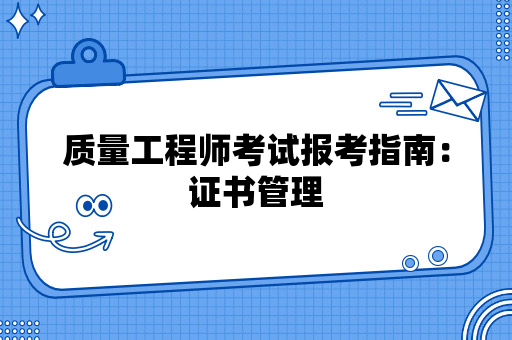 质量工程师考试报考指南：证书管理